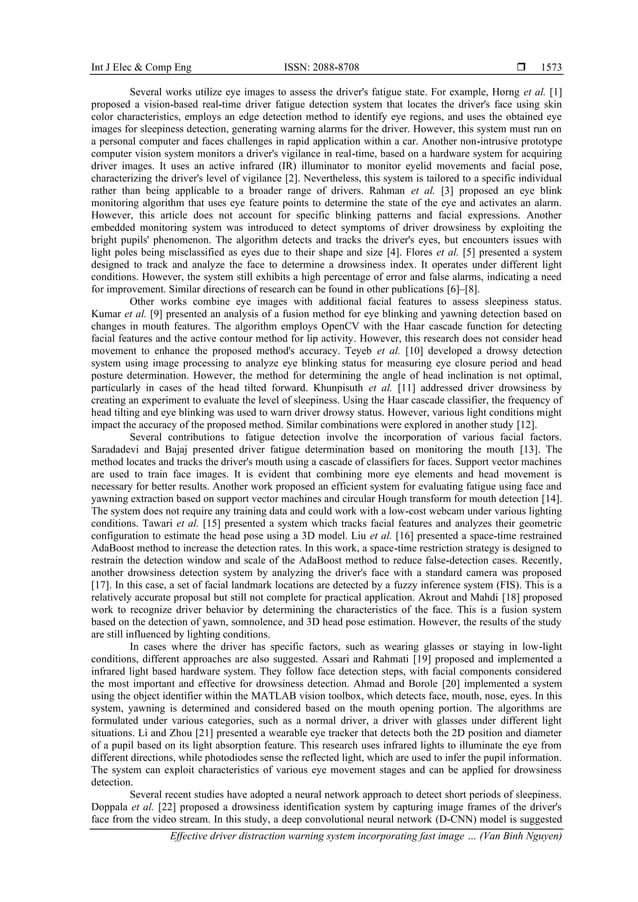 Int J Elec & Comp Eng ISSN: 2088-8708 ☐ 1573

Several works utilize eye images to assess the driver's fatigue state. For example, Horng et al. [1] proposed a vision-based real-time driver fatigue detection system that locates the driver's face using skin color characteristics, employs an edge detection method to identify eye regions, and uses the obtained eye images for sleepiness detection, generating warning alarms for the driver. However, this system must run on a personal computer and faces challenges in rapid application within a car. Another non-intrusive prototype computer vision system monitors a driver's vigilance in real-time, based on a hardware system for acquiring driver images. It uses an active infrared (IR) illuminator to monitor eyelid movements and facial pose, characterizing the driver's level of vigilance [2]. Nevertheless, this system is tailored to a specific individual rather than being applicable to a broader range of drivers. Rahman et al. [3] proposed an eye blink monitoring algorithm that uses eye feature points to determine the state of the eye and activates an alarm. However, this article does not account for specific blinking patterns and facial expressions. Another embedded monitoring system was introduced to detect symptoms of driver drowsiness by exploiting the bright pupils' phenomenon. The algorithm detects and tracks the driver's eyes, but encounters issues with light poles being misclassified as eyes due to their shape and size [4]. Flores et al. [5] presented a system designed to track and analyze the face to determine a drowsiness index. It operates under different light conditions. However, the system still exhibits a high percentage of error and false alarms, indicating a need for improvement. Similar directions of research can be found in other publications [6]–[8].

Other works combine eye images with additional facial features to assess sleepiness status. Kumar et al. [9] presented an analysis of a fusion method for eye blinking and yawning detection based on changes in mouth features. The algorithm employs OpenCV with the Haar cascade function for detecting facial features and the active contour method for lip activity. However, this research does not consider head movement to enhance the proposed method's accuracy. Teyeb et al. [10] developed a drowsy detection system using image processing to analyze eye blinking status for measuring eye closure period and head posture determination. However, the method for determining the angle of head inclination is not optimal, particularly in cases of the head tilted forward. Khunpisuth et al. [11] addressed driver drowsiness by creating an experiment to evaluate the level of sleepiness. Using the Haar cascade classifier, the frequency of head tilting and eye blinking was used to warn driver drowsy status. However, various light conditions might impact the accuracy of the proposed method. Similar combinations were explored in another study [12].

Several contributions to fatigue detection involve the incorporation of various facial factors. Saradadevi and Bajaj presented driver fatigue determination based on monitoring the mouth [13]. The method locates and tracks the driver's mouth using a cascade of classifiers for faces. Support vector machines are used to train face images. It is evident that combining more eye elements and head movement is necessary for better results. Another work proposed an efficient system for evaluating fatigue using face and yawning extraction based on support vector machines and circular Hough transform for mouth detection [14]. The system does not require any training data and could work with a low-cost webcam under various lighting conditions. Tawari et al. [15] presented a system which tracks facial features and analyzes their geometric configuration to estimate the head pose using a 3D model. Liu et al. [16] presented a space-time restrained AdaBoost method to increase the detection rates. In this work, a space-time restriction strategy is designed to restrain the detection window and scale of the AdaBoost method to reduce false-detection cases. Recently, another drowsiness detection system by analyzing the driver's face with a standard camera was proposed [17]. In this case, a set of facial landmark locations are detected by a fuzzy inference system (FIS). This is a relatively accurate proposal but still not complete for practical application. Akrout and Mahdi [18] proposed work to recognize driver behavior by determining the characteristics of the face. This is a fusion system based on the detection of yawn, somnolence, and 3D head pose estimation. However, the results of the study are still influenced by lighting conditions.

In cases where the driver has specific factors, such as wearing glasses or staying in low-light conditions, different approaches are also suggested. Assari and Rahmati [19] proposed and implemented a infrared light based hardware system. They follow face detection steps, with facial components considered the most important and effective for drowsiness detection. Ahmad and Borole [20] implemented a system using the object identifier within the MATLAB vision toolbox, which detects face, mouth, nose, eyes. In this system, yawning is determined and considered based on the mouth opening portion. The algorithms are formulated under various categories, such as a normal driver, a driver with glasses under different light situations. Li and Zhou [21] presented a wearable eye tracker that detects both the 2D position and diameter of a pupil based on its light absorption feature. This research uses infrared lights to illuminate the eye from different directions, while photodiodes sense the reflected light, which are used to infer the pupil information. The system can exploit characteristics of various eye movement stages and can be applied for drowsiness detection.

Several recent studies have adopted a neural network approach to detect short periods of sleepiness. Doppala et al. [22] proposed a drowsiness identification system by capturing image frames of the driver's face from the video stream. In this study, a deep convolutional neural network (D-CNN) model is suggested

Effective driver distraction warning system incorporating fast image ... (Van Binh Nguyen)